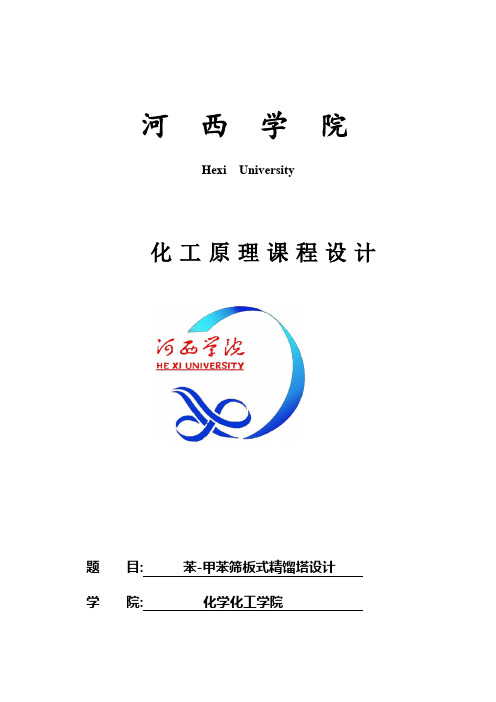 河 西 学 院

Hexi University

化工原理课程设计

河西学院
HE XI UNIVERSITY

题 目: 苯-甲苯筛板式精馏塔设计

学 院: 化学化工学院